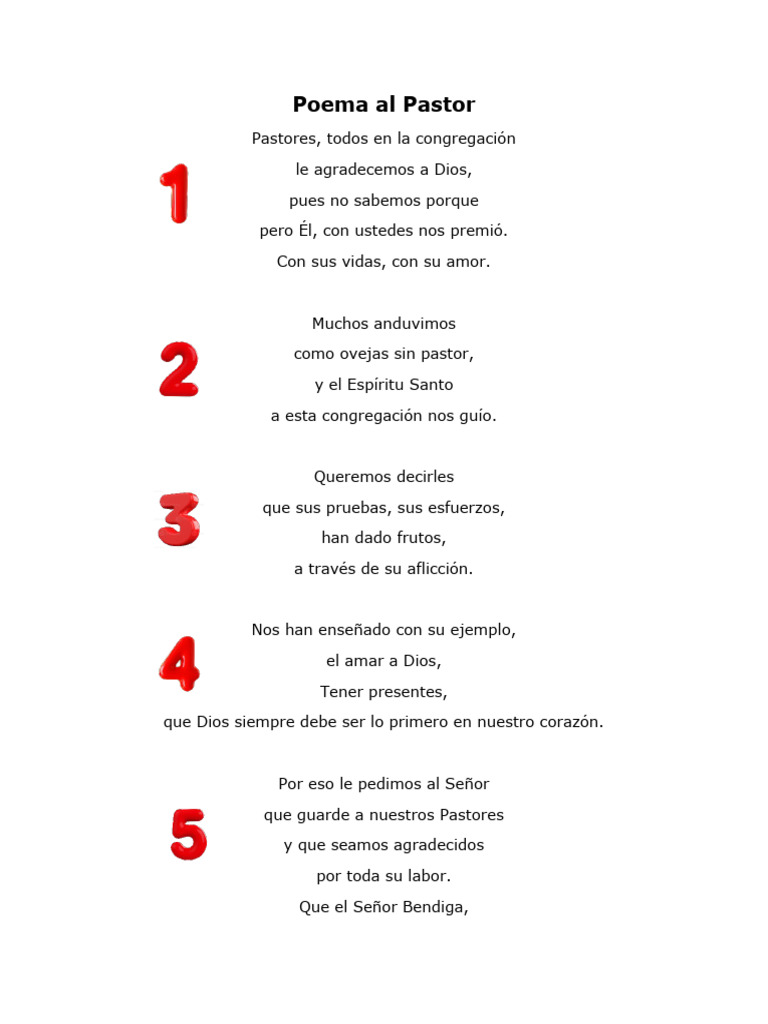 Poema al Pastor

1

Pastores, todos en la congregación
le agradecemos a Dios,
pues no sabemos porque
pero Él, con ustedes nos premió.
Con sus vidas, con su amor.

2

Muchos anduvimos
como ovejas sin pastor,
y el Espíritu Santo
a esta congregación nos guío.

3

Queremos decirles
que sus pruebas, sus esfuerzos,
han dado frutos,
a través de su aflicción.

4

Nos han enseñado con su ejemplo,
el amar a Dios,
Tener presentes,
que Dios siempre debe ser lo primero en nuestro corazón.

5

Por eso le pedimos al Señor
que guarde a nuestros Pastores
y que seamos agradecidos
por toda su labor.
Que el Señor Bendiga,